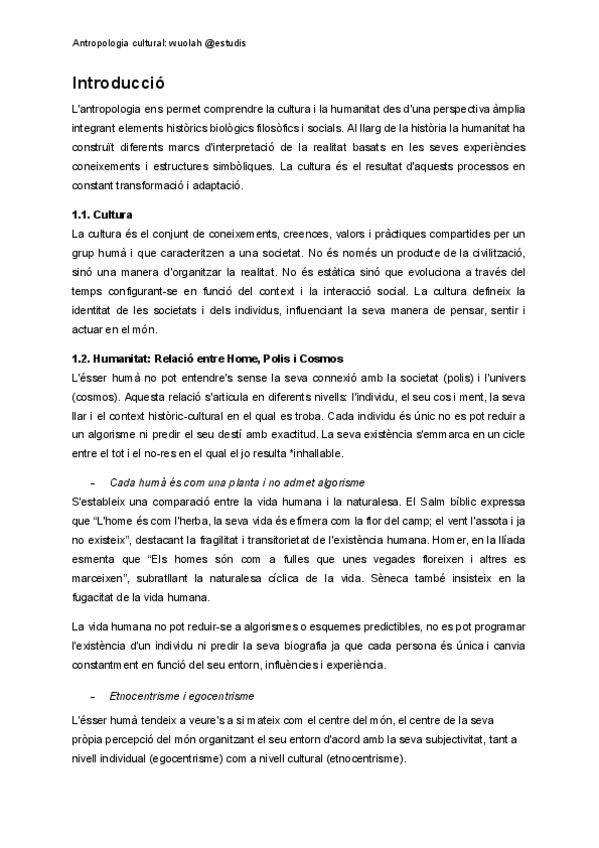 Antropologia cultural: wuolah @estudis

Introducció

L'antropologia ens permet comprendre la cultura i la humanitat des d'una perspectiva àmplia integrant elements històrics biològics filosòfics i socials. Al llarg de la història la humanitat ha construït diferents marcs d'interpretació de la realitat basats en les seves experiències coneixements i estructures simbòliques. La cultura és el resultat d'aquests processos en constant transformació i adaptació.

1.1. Cultura

La cultura és el conjunt de coneixements, creences, valors i pràctiques compartides per un grup humà i que caracteritzen a una societat. No és només un producte de la civilització, sinó una manera d'organitzar la realitat. No és estàtica sinó que evoluciona a través del temps configurant-se en funció del context i la interacció social. La cultura defineix la identitat de les societats i dels individus, influenciant la seva manera de pensar, sentir i actuar en el món.

1.2. Humanitat: Relació entre Home, Polis i Cosmos

L'ésser humà no pot entendre's sense la seva connexió amb la societat (polis) i l'univers (cosmos). Aquesta relació s'articula en diferents nivells: l'individu, el seu cos i ment, la seva llar i el context històric-cultural en el qual es troba. Cada individu és únic no es pot reduir a un algorisme ni predir el seu destí amb exactitud. La seva existència s'emmarca en un cicle entre el tot i el no-res en el qual el jo resulta *inhallable.

– Cada humà és com una planta i no admet algorisme

S'estableix una comparació entre la vida humana i la naturalesa. El Salm bíblic expressa que "L'home és com l'herba, la seva vida és efímera com la flor del camp; el vent l'assota i ja no existeix", destacant la fragilitat i transitorietat de l'existència humana. Homer, en la Ilíada esmenta que "Els homes són com a fulles que unes vegades floreixen i altres es marceixen", subratllant la naturalesa cíclica de la vida. Sèneca també insisteix en la fugacitat de la vida humana.

La vida humana no pot reduir-se a algorismes o esquemes predictibles, no es pot programar l'existència d'un individu ni predir la seva biografia ja que cada persona és única i canvia constantment en funció del seu entorn, influències i experiència.

– Etnocentrisme i egocentrisme

L'ésser humà tendeix a veure's a si mateix com el centre del món, el centre de la seva pròpia percepció del món organitzant el seu entorn d'acord amb la seva subjectivitat, tant a nivell individual (egocentrisme) com a nivell cultural (etnocentrisme).